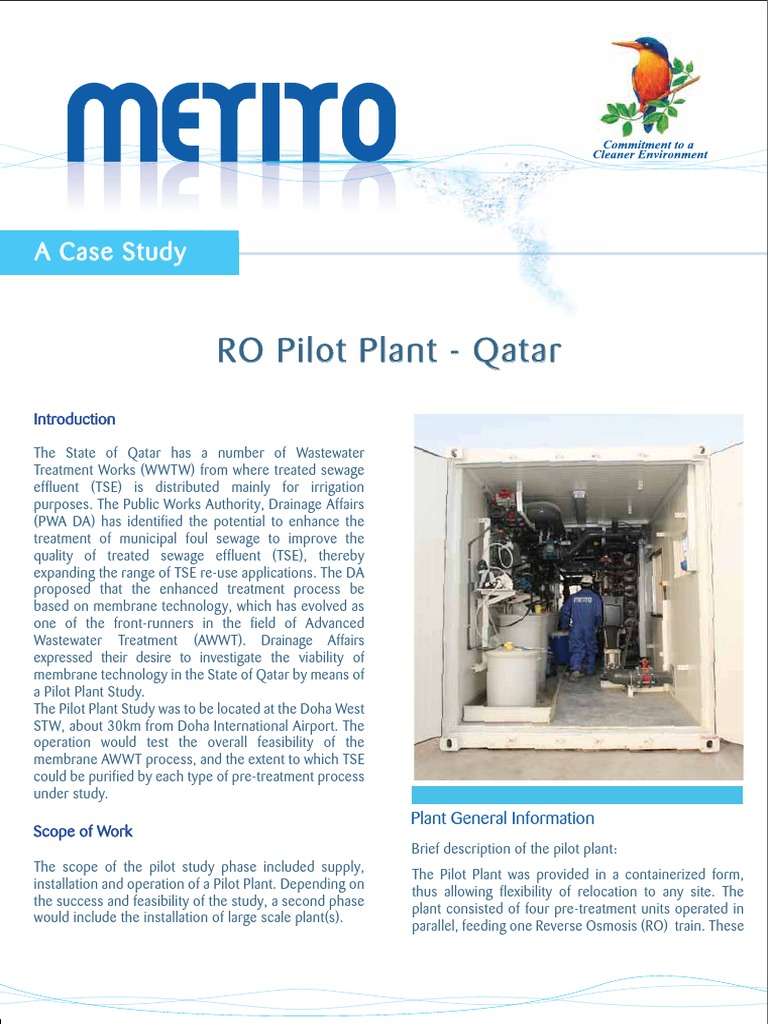 METITO

Commitment to a Cleaner Environment

A Case Study

RO Pilot Plant - Qatar

Introduction

The State of Qatar has a number of Wastewater Treatment Works (WWTW) from where treated sewage effluent (TSE) is distributed mainly for irrigation purposes. The Public Works Authority, Drainage Affairs (PWA DA) has identified the potential to enhance the treatment of municipal foul sewage to improve the quality of treated sewage effluent (TSE), thereby expanding the range of TSE re-use applications. The DA proposed that the enhanced treatment process be based on membrane technology, which has evolved as one of the front-runners in the field of Advanced Wastewater Treatment (AWWT). Drainage Affairs expressed their desire to investigate the viability of membrane technology in the State of Qatar by means of a Pilot Plant Study.
The Pilot Plant Study was to be located at the Doha West STW, about 30km from Doha International Airport. The operation would test the overall feasibility of the membrane AWWT process, and the extent to which TSE could be purified by each type of pre-treatment process under study.

Scope of Work

The scope of the pilot study phase included supply, installation and operation of a Pilot Plant. Depending on the success and feasibility of the study, a second phase would include the installation of large scale plant(s).

METITO

Plant General Information

Brief description of the pilot plant:

The Pilot Plant was provided in a containerized form, thus allowing flexibility of relocation to any site. The plant consisted of four pre-treatment units operated in parallel, feeding one Reverse Osmosis (RO) train. These